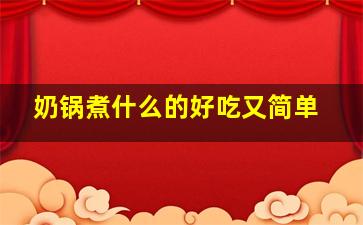 奶锅煮什么的好吃又简单